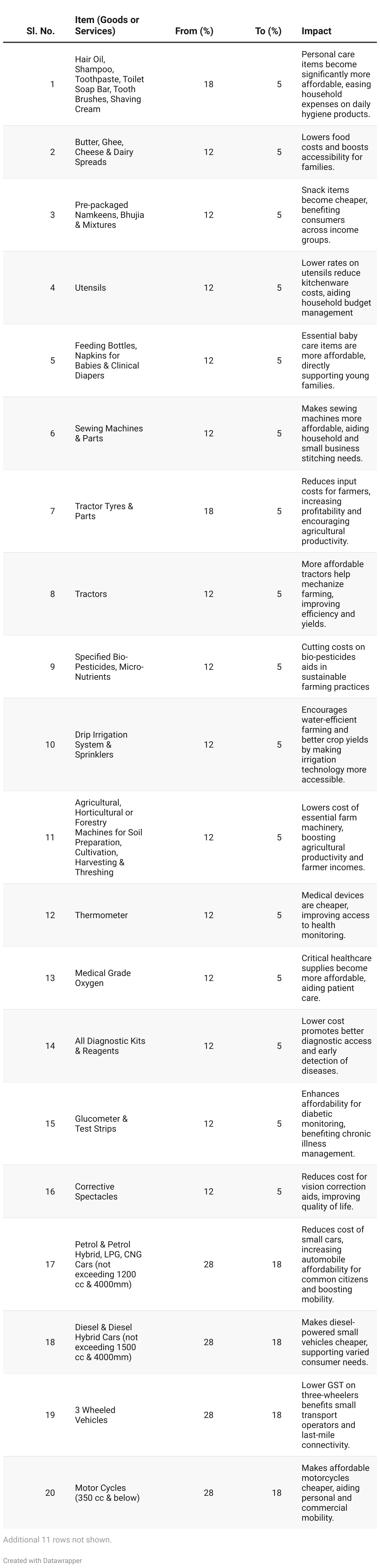 | Sl. No. | Item (Goods or Services) | From (%) | To (%) | Impact |
|---|---|---|---|---|
| 1 | Hair Oil, Shampoo, Toothpaste, Toilet Soap Bar, Tooth Brushes, Shaving Cream | 18 | 5 | Personal care items become significantly more affordable, easing household expenses on daily hygiene products. |
| 2 | Butter, Ghee, Cheese & Dairy Spreads | 12 | 5 | Lowers food costs and boosts accessibility for families. |
| 3 | Pre-packaged Namkeens, Bhujia & Mixtures | 12 | 5 | Snack items become cheaper, benefiting consumers across income groups. |
| 4 | Utensils | 12 | 5 | Lower rates on utensils reduce kitchenware costs, aiding household budget management |
| 5 | Feeding Bottles, Napkins for Babies & Clinical Diapers | 12 | 5 | Essential baby care items are more affordable, directly supporting young families. |
| 6 | Sewing Machines & Parts | 12 | 5 | Makes sewing machines more affordable, aiding household and small business stitching needs. |
| 7 | Tractor Tyres & Parts | 18 | 5 | Reduces input costs for farmers, increasing profitability and encouraging agricultural productivity. |
| 8 | Tractors | 12 | 5 | More affordable tractors help mechanize farming, improving efficiency and yields. |
| 9 | Specified Bio-Pesticides, Micro-Nutrients | 12 | 5 | Cutting costs on bio-pesticides aids in sustainable farming practices |
| 10 | Drip Irrigation System & Sprinklers | 12 | 5 | Encourages water-efficient farming and better crop yields by making irrigation technology more accessible. |
| 11 | Agricultural, Horticultural or Forestry Machines for Soil Preparation, Cultivation, Harvesting & Threshing | 12 | 5 | Lowers cost of essential farm machinery, boosting agricultural productivity and farmer incomes. |
| 12 | Thermometer | 12 | 5 | Medical devices are cheaper, improving access to health monitoring. |
| 13 | Medical Grade Oxygen | 12 | 5 | Critical healthcare supplies become more affordable, aiding patient care. |
| 14 | All Diagnostic Kits & Reagents | 12 | 5 | Lower cost promotes better diagnostic access and early detection of diseases. |
| 15 | Glucometer & Test Strips | 12 | 5 | Enhances affordability for diabetic monitoring, benefiting chronic illness management. |
| 16 | Corrective Spectacles | 12 | 5 | Reduces cost for vision correction aids, improving quality of life. |
| 17 | Petrol & Petrol Hybrid, LPG, CNG Cars (not exceeding 1200 cc & 4000mm) | 28 | 18 | Reduces cost of small cars, increasing automobile affordability for common citizens and boosting mobility. |
| 18 | Diesel & Diesel Hybrid Cars (not exceeding 1500 cc & 4000mm) | 28 | 18 | Makes diesel-powered small vehicles cheaper, supporting varied consumer needs. |
| 19 | 3 Wheeled Vehicles | 28 | 18 | Lower GST on three-wheelers benefits small transport operators and last-mile connectivity. |
| 20 | Motor Cycles (350 cc & below) | 28 | 18 | Makes affordable motorcycles cheaper, aiding personal and commercial mobility. |

Additional 11 rows not shown.

Created with Datawrapper